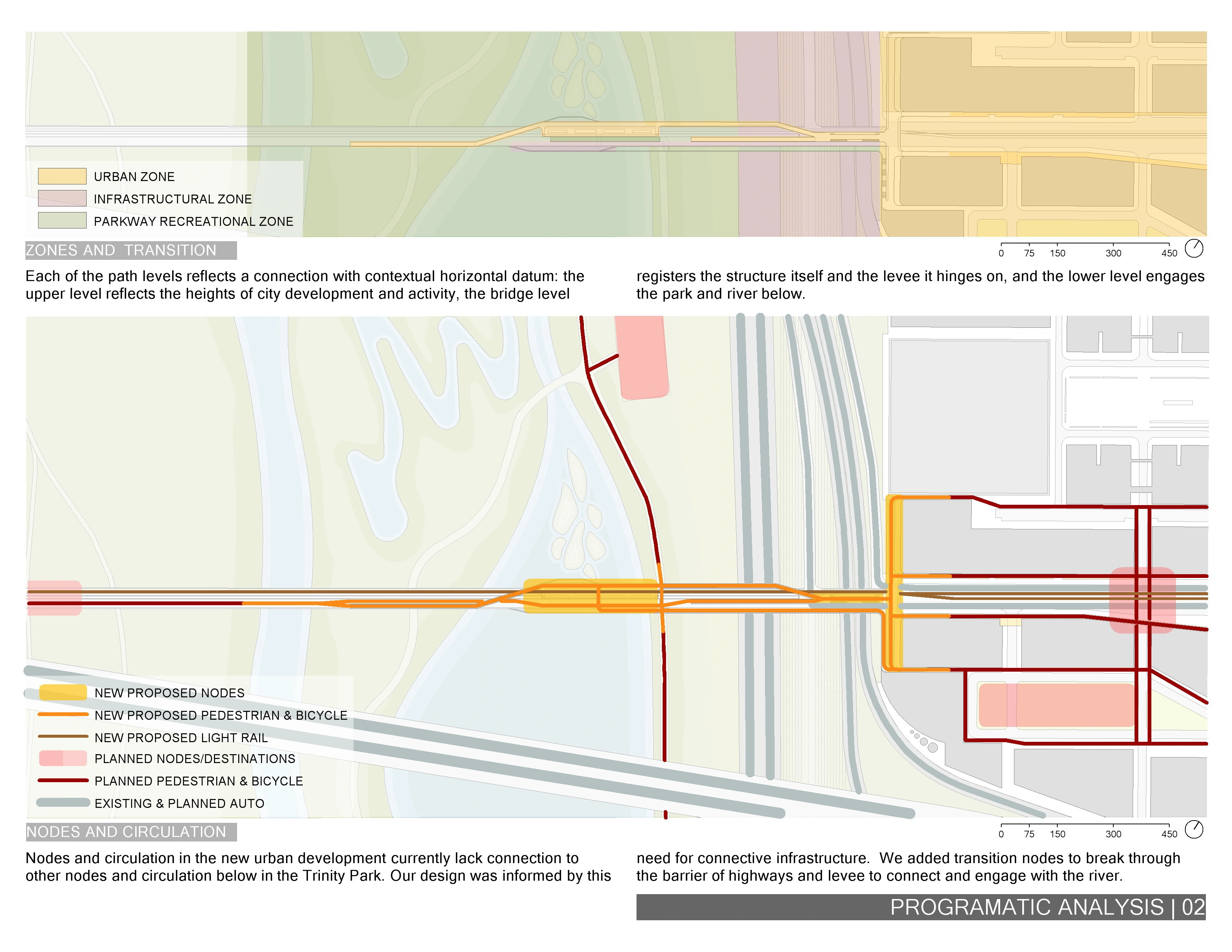 URBAN ZONE
INFRASTRUCTURAL ZONE
PARKWAY RECREATIONAL ZONE

ZONES AND TRANSITION

0 75 150 300 450

Each of the path levels reflects a connection with contextual horizontal datum: the upper level reflects the heights of city development and activity, the bridge level registers the structure itself and the levee it hinges on, and the lower level engages the park and river below.

NEW PROPOSED NODES
NEW PROPOSED PEDESTRIAN & BICYCLE
NEW PROPOSED LIGHT RAIL
PLANNED NODES/DESTINATIONS
PLANNED PEDESTRIAN & BICYCLE
EXISTING & PLANNED AUTO

NODES AND CIRCULATION

0 75 150 300 450

Nodes and circulation in the new urban development currently lack connection to other nodes and circulation below in the Trinity Park. Our design was informed by this need for connective infrastructure. We added transition nodes to break through the barrier of highways and levee to connect and engage with the river.

PROGRAMATIC ANALYSIS | 02